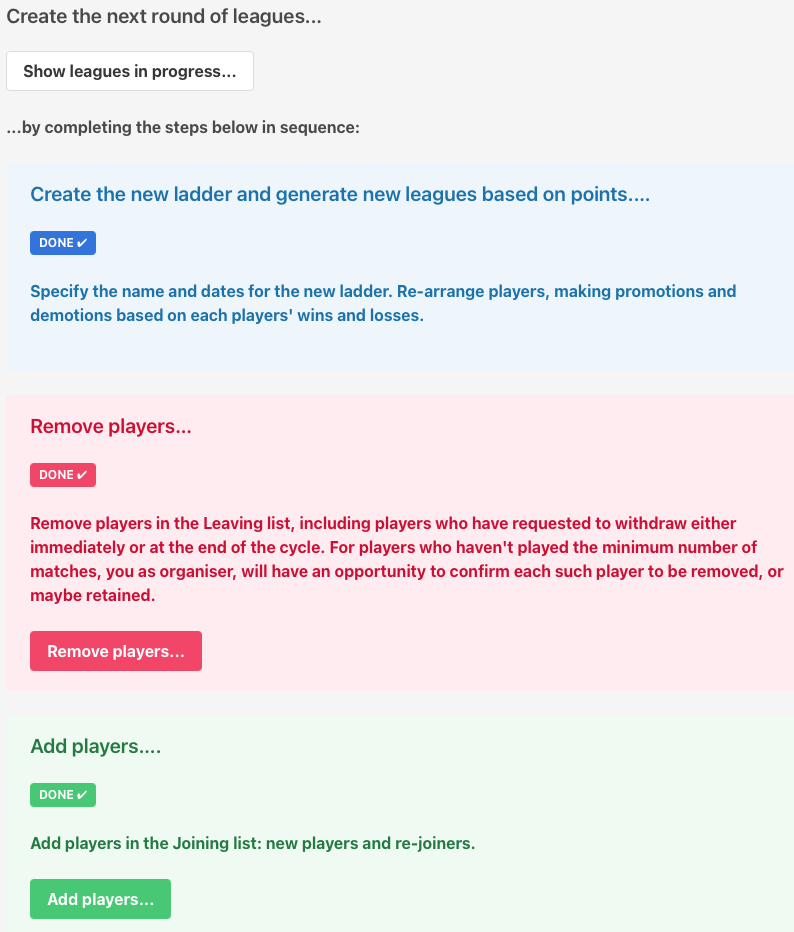 Create the next round of leagues...

Show leagues in progress...

...by completing the steps below in sequence:

Create the new ladder and generate new leagues based on points....

DONE ✔

Specify the name and dates for the new ladder. Re-arrange players, making promotions and demotions based on each players' wins and losses.

Remove players...

DONE ✔

Remove players in the Leaving list, including players who have requested to withdraw either immediately or at the end of the cycle. For players who haven't played the minimum number of matches, you as organiser, will have an opportunity to confirm each such player to be removed, or maybe retained.

Remove players...

Add players....

DONE ✔

Add players in the Joining list: new players and re-joiners.

Add players...